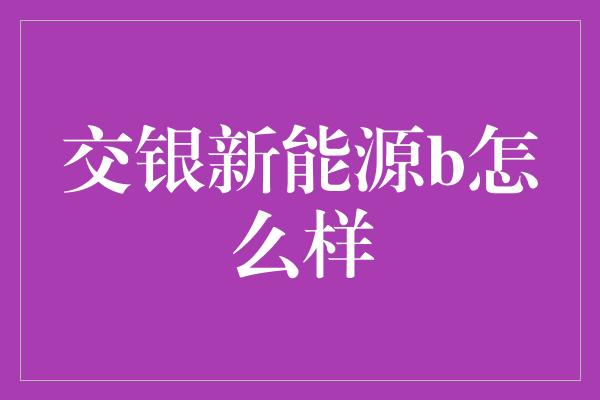 交银新能源b怎么样